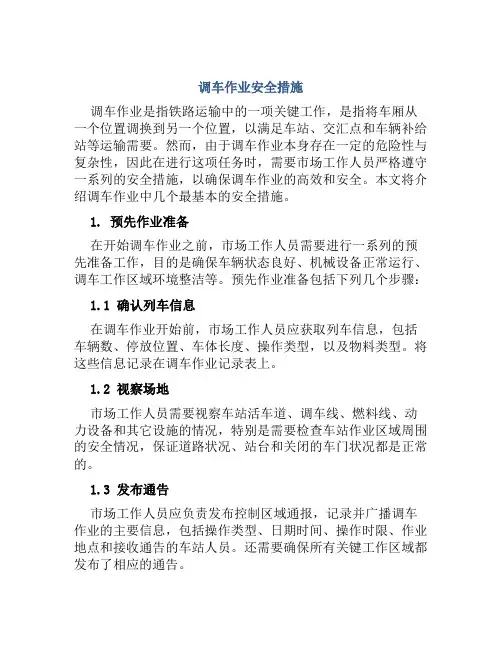 调车作业安全措施

调车作业是指铁路运输中的一项关键工作，是指将车厢从一个位置调换到另一个位置，以满足车站、交汇点和车辆补给站等运输需要。然而，由于调车作业本身存在一定的危险性与复杂性，因此在进行这项任务时，需要市场工作人员严格遵守一系列的安全措施，以确保调车作业的高效和安全。本文将介绍调车作业中几个最基本的安全措施。

1. 预先作业准备

在开始调车作业之前，市场工作人员需要进行一系列的预先准备工作，目的是确保车辆状态良好、机械设备正常运行、调车工作区域环境整洁等。预先作业准备包括下列几个步骤：

1.1 确认列车信息

在调车作业开始前，市场工作人员应获取列车信息，包括车辆数、停放位置、车体长度、操作类型，以及物料类型。将这些信息记录在调车作业记录表上。

1.2 视察场地

市场工作人员需要视察车站活车道、调车线、燃料线、动力设备和其它设施的情况，特别是需要检查车站作业区域周围的安全情况，保证道路状况、站台和关闭的车门状况都是正常的。

1.3 发布通告

市场工作人员应负责发布控制区域通报，记录并广播调车作业的主要信息，包括操作类型、日期时间、操作时限、作业地点和接收通告的车站人员。还需要确保所有关键工作区域都发布了相应的通告。